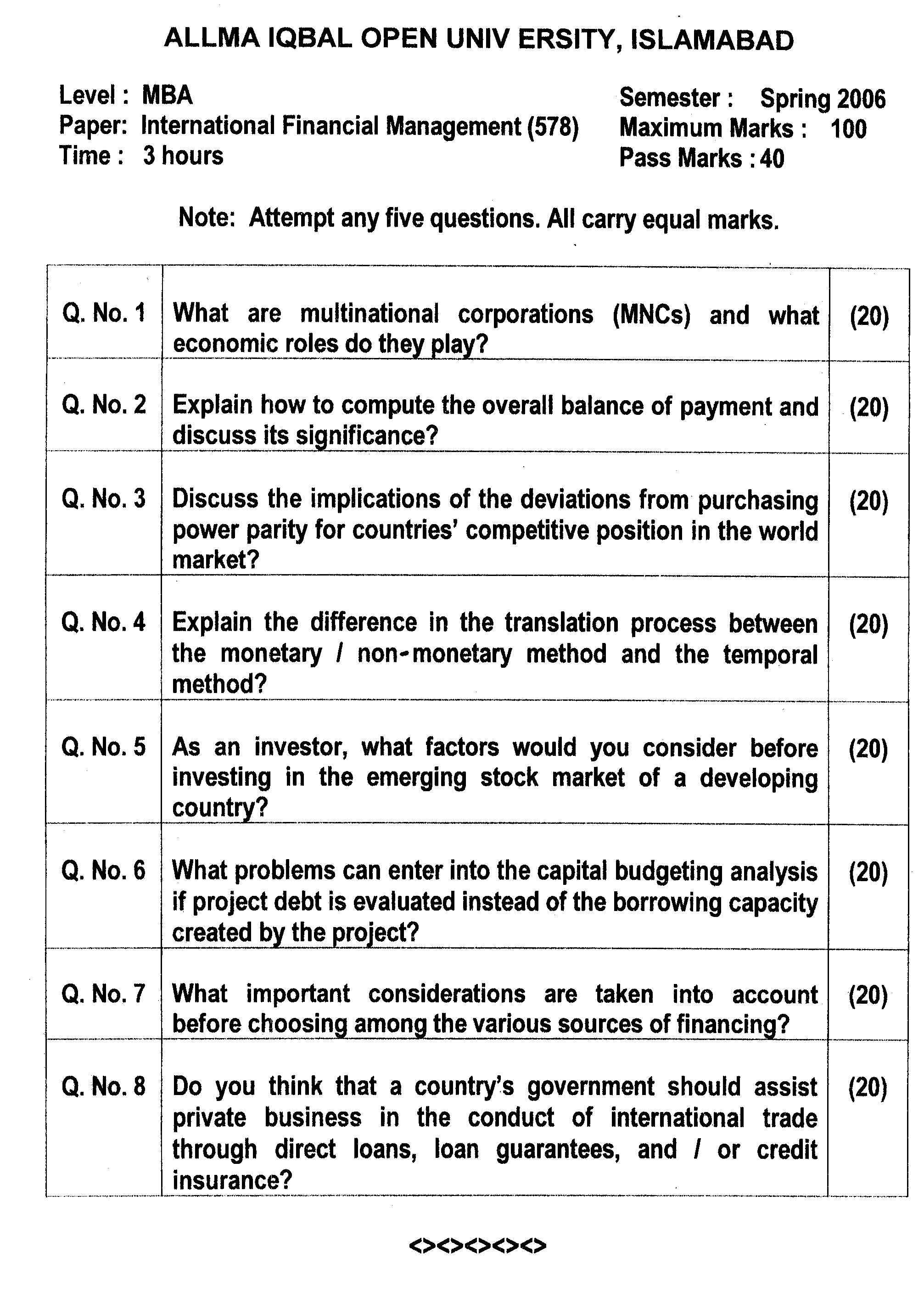 ALLMA IQBAL OPEN UNIV ERSITY, ISLAMABAD

Level : MBA
Paper: International Financial Management (578)
Time : 3 hours

Semester : Spring 2006
Maximum Marks : 100
Pass Marks : 40

Note: Attempt any five questions. All carry equal marks.

| | | |
|---|---|---|
| Q. No. 1 | What are multinational corporations (MNCs) and what economic roles do they play? | (20) |
| Q. No. 2 | Explain how to compute the overall balance of payment and discuss its significance? | (20) |
| Q. No. 3 | Discuss the implications of the deviations from purchasing power parity for countries' competitive position in the world market? | (20) |
| Q. No. 4 | Explain the difference in the translation process between the monetary / non-monetary method and the temporal method? | (20) |
| Q. No. 5 | As an investor, what factors would you consider before investing in the emerging stock market of a developing country? | (20) |
| Q. No. 6 | What problems can enter into the capital budgeting analysis if project debt is evaluated instead of the borrowing capacity created by the project? | (20) |
| Q. No. 7 | What important considerations are taken into account before choosing among the various sources of financing? | (20) |
| Q. No. 8 | Do you think that a country's government should assist private business in the conduct of international trade through direct loans, loan guarantees, and / or credit insurance? | (20) |

<><><><><>